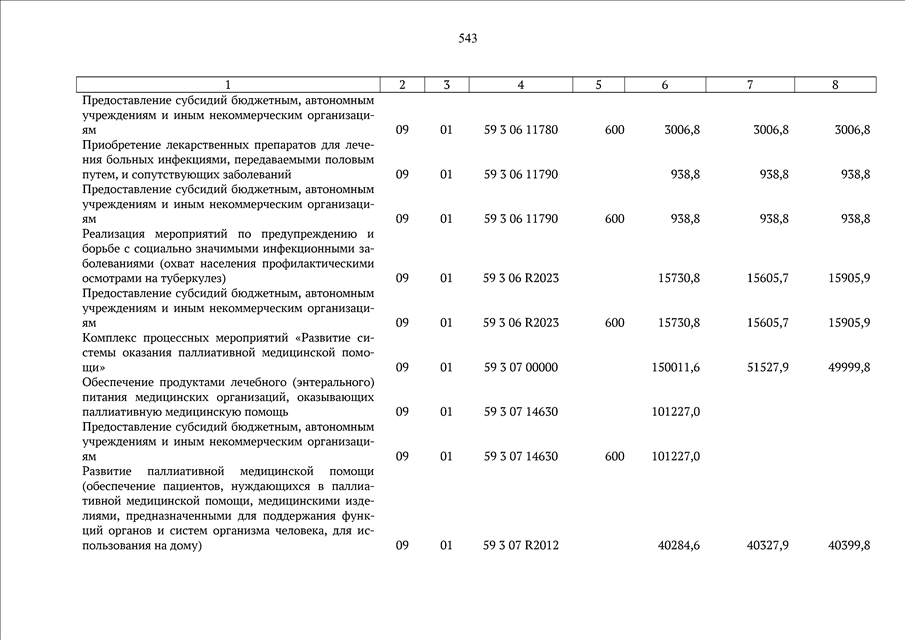 543

| 1 | 2 | 3 | 4 | 5 | 6 | 7 | 8 |
|---|---|---|---|---|---|---|---|
| Предоставление субсидий бюджетным, автономным учреждениям и иным некоммерческим организациям | 09 | 01 | 59 3 06 11780 | 600 | 3006,8 | 3006,8 | 3006,8 |
| Приобретение лекарственных препаратов для лечения больных инфекциями, передаваемыми половым путем, и сопутствующих заболеваний | 09 | 01 | 59 3 06 11790 | | 938,8 | 938,8 | 938,8 |
| Предоставление субсидий бюджетным, автономным учреждениям и иным некоммерческим организациям | 09 | 01 | 59 3 06 11790 | 600 | 938,8 | 938,8 | 938,8 |
| Реализация мероприятий по предупреждению и борьбе с социально значимыми инфекционными заболеваниями (охват населения профилактическими осмотрами на туберкулез) | 09 | 01 | 59 3 06 R2023 | | 15730,8 | 15605,7 | 15905,9 |
| Предоставление субсидий бюджетным, автономным учреждениям и иным некоммерческим организациям | 09 | 01 | 59 3 06 R2023 | 600 | 15730,8 | 15605,7 | 15905,9 |
| Комплекс процессных мероприятий «Развитие системы оказания паллиативной медицинской помощи» | 09 | 01 | 59 3 07 00000 | | 150011,6 | 51527,9 | 49999,8 |
| Обеспечение продуктами лечебного (энтерального) питания медицинских организаций, оказывающих паллиативную медицинскую помощь | 09 | 01 | 59 3 07 14630 | | 101227,0 | | |
| Предоставление субсидий бюджетным, автономным учреждениям и иным некоммерческим организациям | 09 | 01 | 59 3 07 14630 | 600 | 101227,0 | | |
| Развитие паллиативной медицинской помощи (обеспечение пациентов, нуждающихся в паллиативной медицинской помощи, медицинскими изделиями, предназначенными для поддержания функций органов и систем организма человека, для использования на дому) | 09 | 01 | 59 3 07 R2012 | | 40284,6 | 40327,9 | 40399,8 |